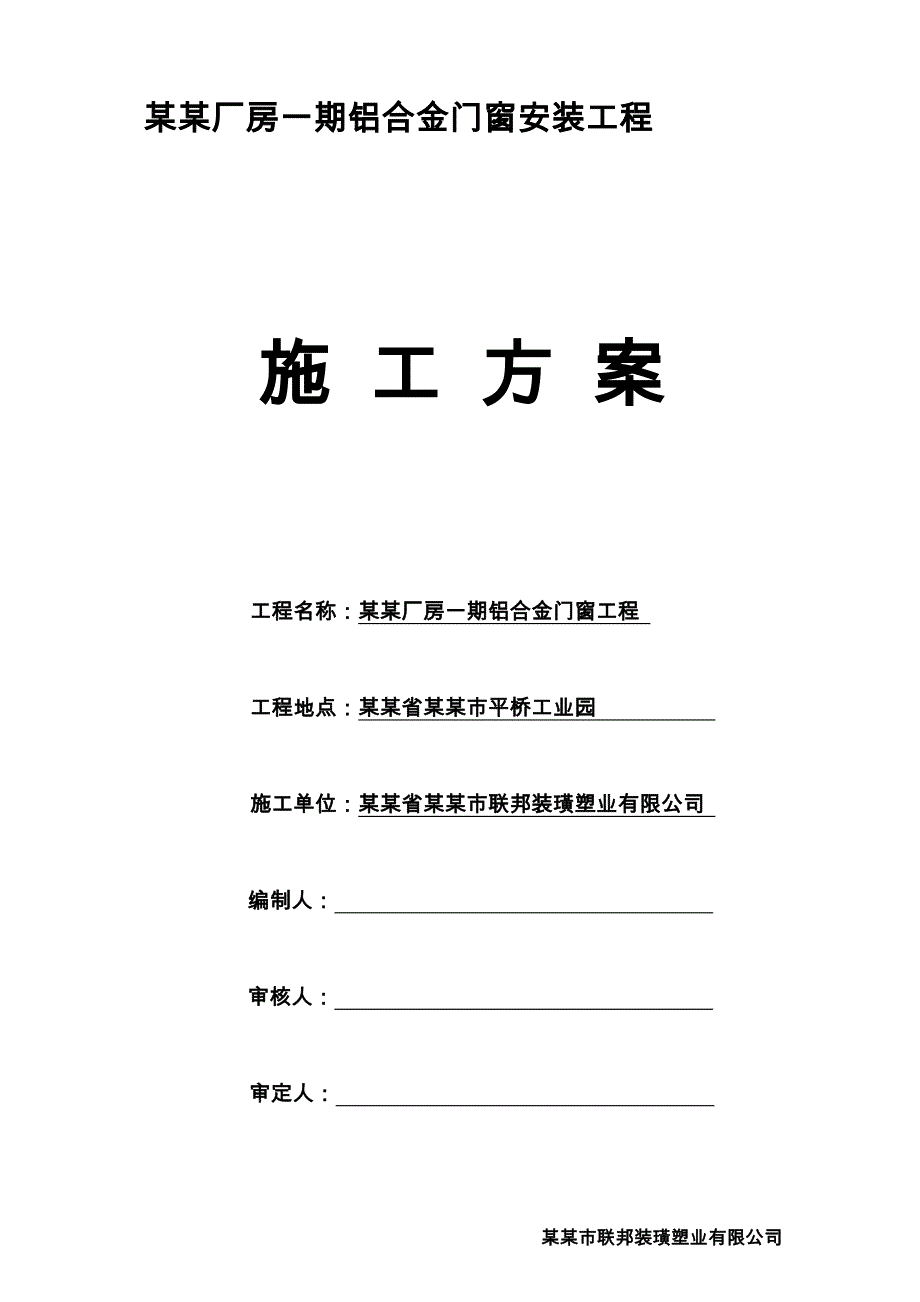 某某厂房一期铝合金门窗安装工程

施 工 方 案

工程名称：某某厂房一期铝合金门窗工程

工程地点：某某省某某市平桥工业园

施工单位：某某省某某市联邦装璜塑业有限公司

编制人：

审核人：

审定人：

某某市联邦装璜塑业有限公司